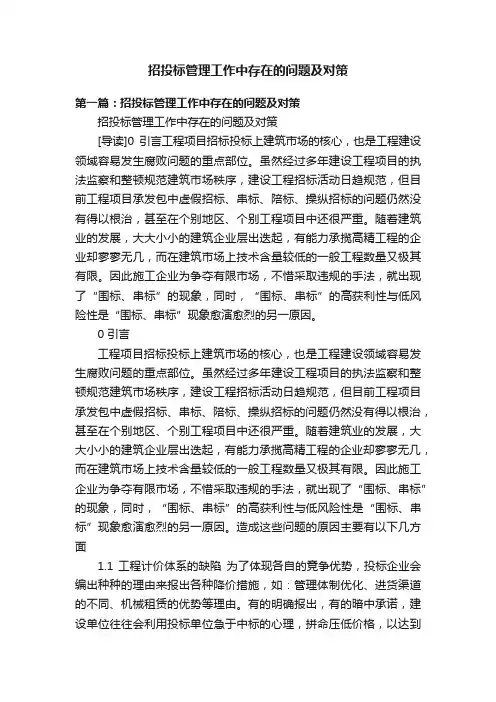 招投标管理工作中存在的问题及对策

第一篇：招投标管理工作中存在的问题及对策

招投标管理工作中存在的问题及对策

[导读]0 引言工程项目招标投标上建筑市场的核心，也是工程建设领域容易发生腐败问题的重点部位。虽然经过多年建设工程项目的执法监察和整顿规范建筑市场秩序，建设工程招标活动日趋规范，但目前工程项目承发包中虚假招标、串标、陪标、操纵招标的问题仍然没有得以根治，甚至在个别地区、个别工程项目中还很严重。随着建筑业的发展，大大小小的建筑企业层出迭起，有能力承揽高精工程的企业却寥寥无几，而在建筑市场上技术含量较低的一般工程数量又极其有限。因此施工企业为争夺有限市场，不惜采取违规的手法，就出现了“围标、串标”的现象，同时，“围标、串标”的高获利性与低风险性是“围标、串标”现象愈演愈烈的另一原因。

0 引言

工程项目招标投标上建筑市场的核心，也是工程建设领域容易发生腐败问题的重点部位。虽然经过多年建设工程项目的执法监察和整顿规范建筑市场秩序，建设工程招标活动日趋规范，但目前工程项目承发包中虚假招标、串标、陪标、操纵招标的问题仍然没有得以根治，甚至在个别地区、个别工程项目中还很严重。随着建筑业的发展，大大小小的建筑企业层出迭起，有能力承揽高精工程的企业却寥寥无几，而在建筑市场上技术含量较低的一般工程数量又极其有限。因此施工企业为争夺有限市场，不惜采取违规的手法，就出现了“围标、串标”的现象，同时，“围标、串标”的高获利性与低风险性是“围标、串标”现象愈演愈烈的另一原因。造成这些问题的原因主要有以下几方面

1.1 工程计价体系的缺陷 为了体现各自的竞争优势，投标企业会编出种种的理由来报出各种降价措施，如：管理体制优化、进货渠道的不同、机械租赁的优势等理由。有的明确报出，有的暗中承诺，建设单位往往会利用投标单位急于中标的心理，拼命压低价格，以达到